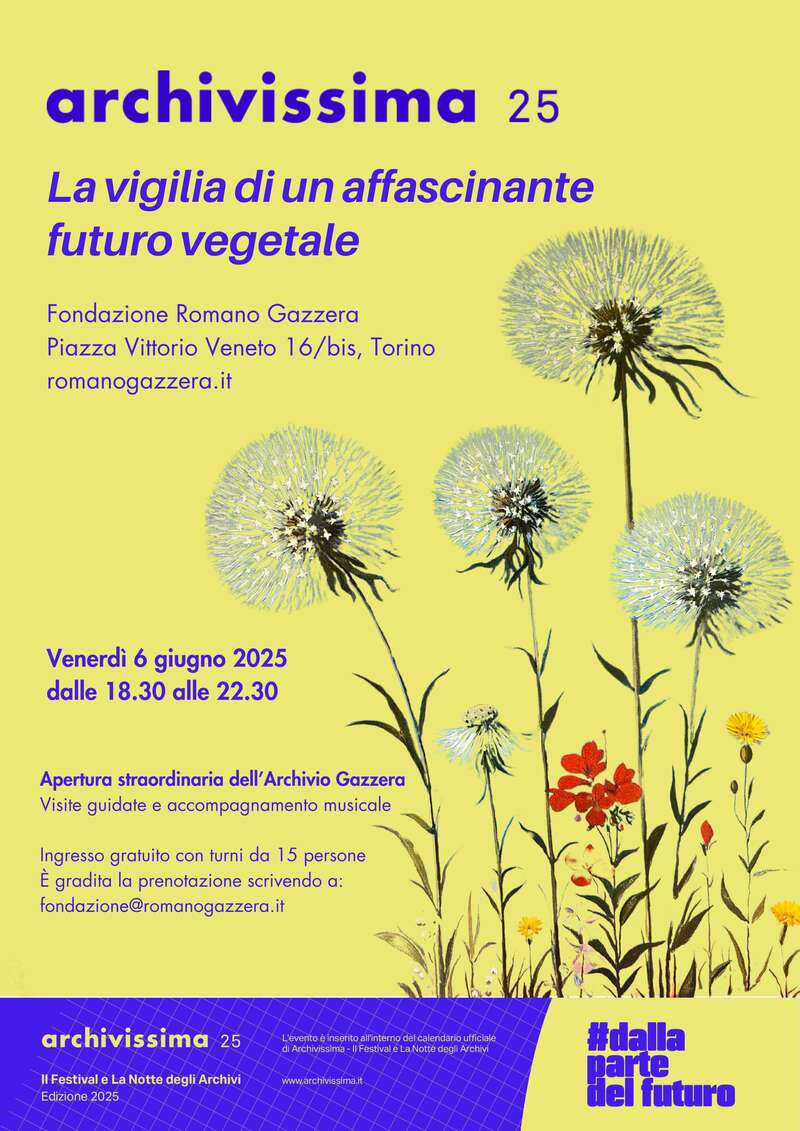 archivissima 25

La vigilia di un affascinante futuro vegetale

Fondazione Romano Gazzera
Piazza Vittorio Veneto 16/bis, Torino
romanogazzera.it

Venerdì 6 giugno 2025
dalle 18.30 alle 22.30

Apertura straordinaria dell'Archivio Gazzera
Visite guidate e accompagnamento musicale

Ingresso gratuito con turni da 15 persone
È gradita la prenotazione scrivendo a:
fondazione@romanogazzera.it

archivissima 25

Il Festival e La Notte degli Archivi
Edizione 2025

L'evento è inserito all'interno del calendario ufficiale di Archivissima - Il Festival e La Notte degli Archivi

www.archivissima.it

#dalla parte del futuro